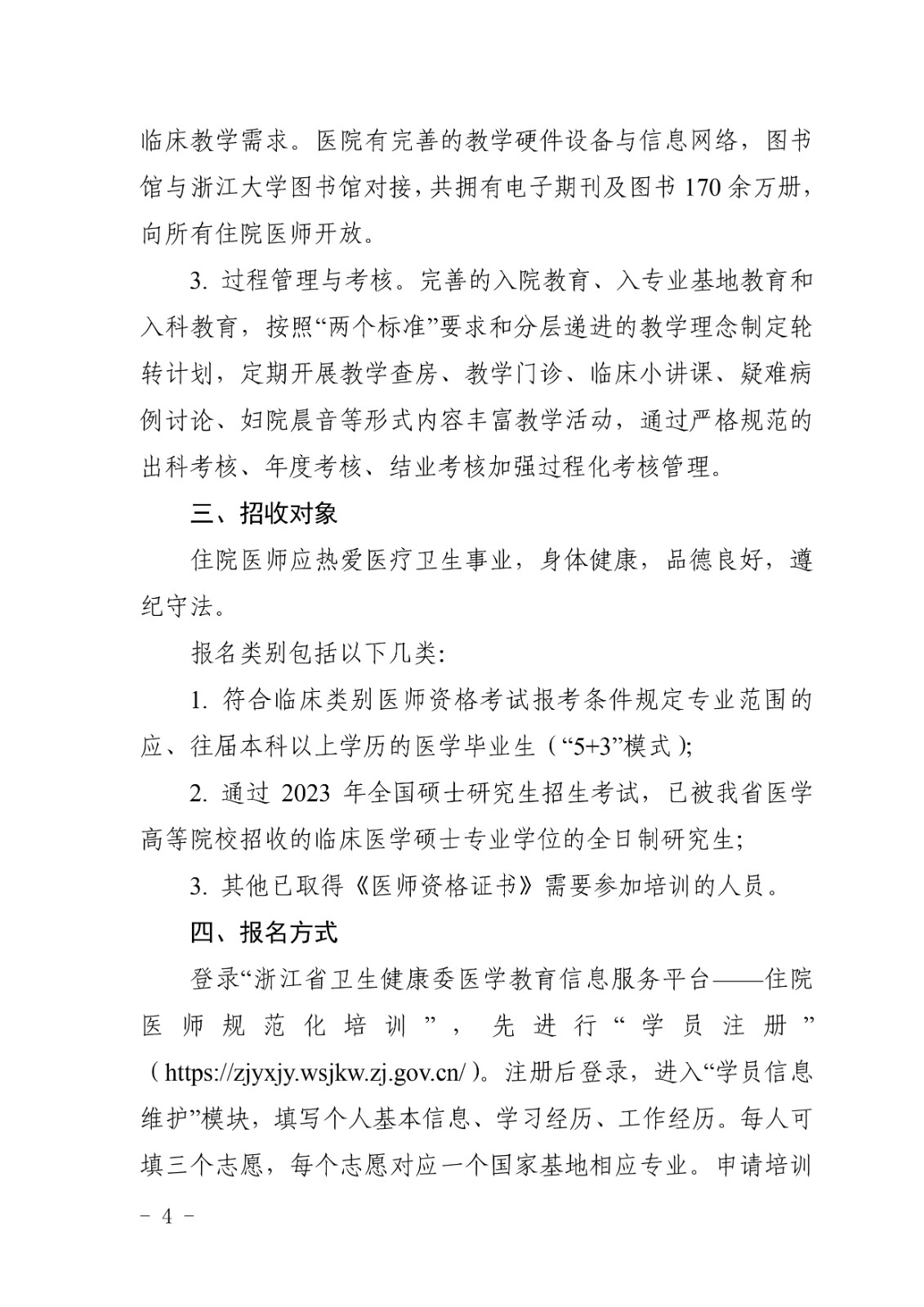 临床教学需求。医院有完善的教学硬件设备与信息网络，图书馆与浙江大学图书馆对接，共拥有电子期刊及图书 170 余万册，向所有住院医师开放。

3. 过程管理与考核。完善的入院教育、入专业基地教育和入科教育，按照“两个标准”要求和分层递进的教学理念制定轮转计划，定期开展教学查房、教学门诊、临床小讲课、疑难病例讨论、妇院晨音等形式内容丰富教学活动，通过严格规范的出科考核、年度考核、结业考核加强过程化考核管理。

三、招收对象

住院医师应热爱医疗卫生事业，身体健康，品德良好，遵纪守法。

报名类别包括以下几类:

1. 符合临床类别医师资格考试报考条件规定专业范围的应、往届本科以上学历的医学毕业生（“5+3”模式）;

2. 通过 2023 年全国硕士研究生招生考试，已被我省医学高等院校招收的临床医学硕士专业学位的全日制研究生;

3. 其他已取得《医师资格证书》需要参加培训的人员。

四、报名方式

登录“浙江省卫生健康委医学教育信息服务平台——住院医师规范化培训”，先进行“学员注册”（https://zjyxjy.wsjkw.zj.gov.cn/）。注册后登录，进入“学员信息维护”模块，填写个人基本信息、学习经历、工作经历。每人可填三个志愿，每个志愿对应一个国家基地相应专业。申请培训

－ 4 －